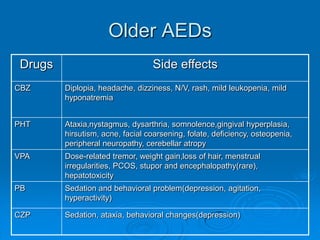 Older AEDs

| Drugs | Side effects |
|---|---|
| CBZ | Diplopia, headache, dizziness, N/V, rash, mild leukopenia, mild hyponatremia |
| PHT | Ataxia,nystagmus, dysarthria, somnolence,gingival hyperplasia, hirsutism, acne, facial coarsening, folate, deficiency, osteopenia, peripheral neuropathy, cerebellar atropy |
| VPA | Dose-related tremor, weight gain,loss of hair, menstrual irregularities, PCOS, stupor and encephalopathy(rare), hepatotoxicity |
| PB | Sedation and behavioral problem(depression, agitation, hyperactivity) |
| CZP | Sedation, ataxia, behavioral changes(depression) |